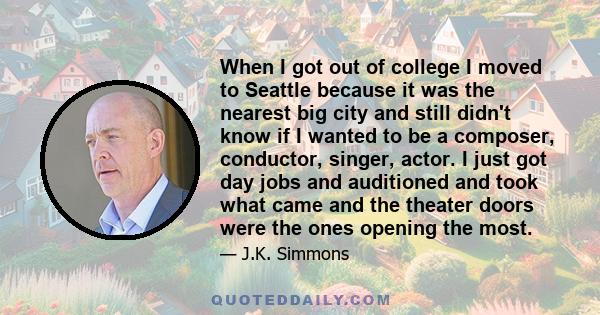 When I got out of college I moved to Seattle because it was the nearest big city and still didn't know if I wanted to be a composer, conductor, singer, actor. I just got day jobs and auditioned and took what came and the theater doors were the ones opening the most.

— J.K. Simmons

QUOTEDDAILY.COM